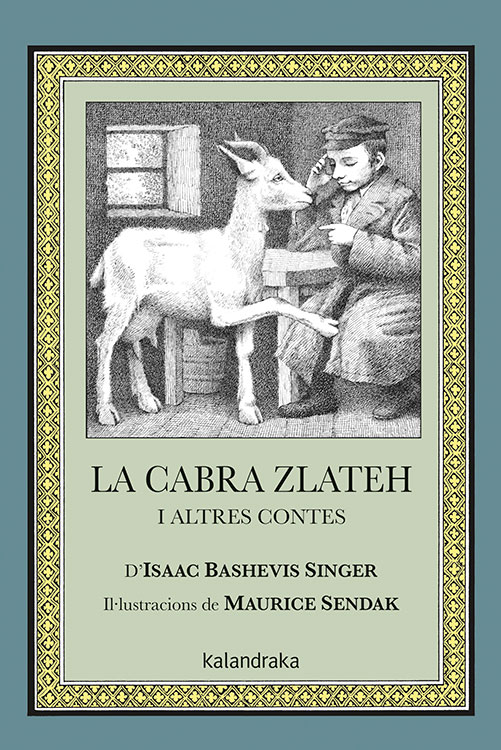 LA CABRA ZLATEH
I ALTRES CONTES

D'ISAAC BASHEVIS SINGER
Il·lustracions de MAURICE SENDAK

kalandraka